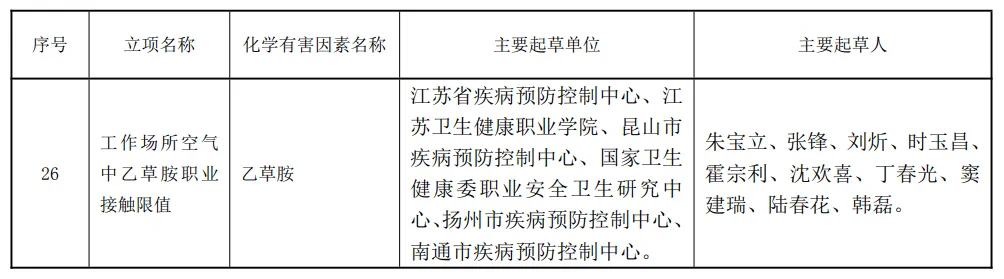 | 序号 | 立项名称 | 化学有害因素名称 | 主要起草单位 | 主要起草人 |
|---|---|---|---|---|
| 26 | 工作场所空气中乙草胺职业接触限值 | 乙草胺 | 江苏省疾病预防控制中心、江苏卫生健康职业学院、昆山市疾病预防控制中心、国家卫生健康委职业安全卫生研究中心、扬州市疾病预防控制中心、南通市疾病预防控制中心。 | 朱宝立、张锋、刘炘、时玉昌、霍宗利、沈欢喜、丁春光、窦建瑞、陆春花、韩磊。 |